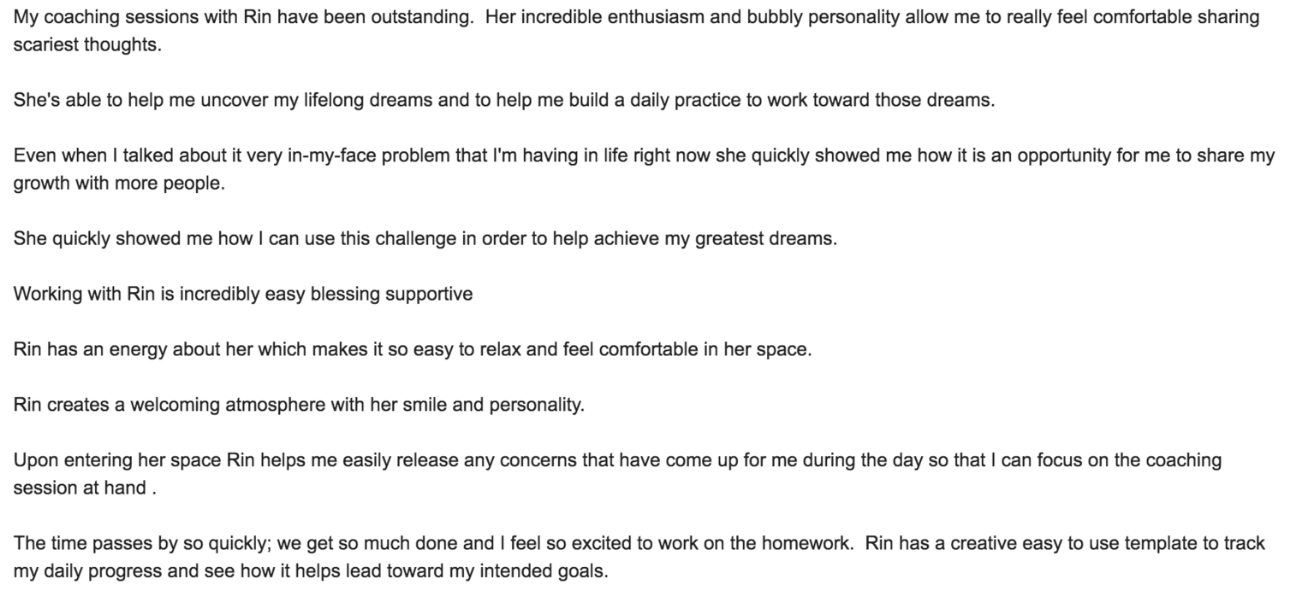 My coaching sessions with Rin have been outstanding.  Her incredible enthusiasm and bubbly personality allow me to really feel comfortable sharing scariest thoughts.

She's able to help me uncover my lifelong dreams and to help me build a daily practice to work toward those dreams.

Even when I talked about it very in-my-face problem that I'm having in life right now she quickly showed me how it is an opportunity for me to share my growth with more people.

She quickly showed me how I can use this challenge in order to help achieve my greatest dreams.

Working with Rin is incredibly easy blessing supportive

Rin has an energy about her which makes it so easy to relax and feel comfortable in her space.

Rin creates a welcoming atmosphere with her smile and personality.

Upon entering her space Rin helps me easily release any concerns that have come up for me during the day so that I can focus on the coaching session at hand .

The time passes by so quickly; we get so much done and I feel so excited to work on the homework.  Rin has a creative easy to use template to track my daily progress and see how it helps lead toward my intended goals.